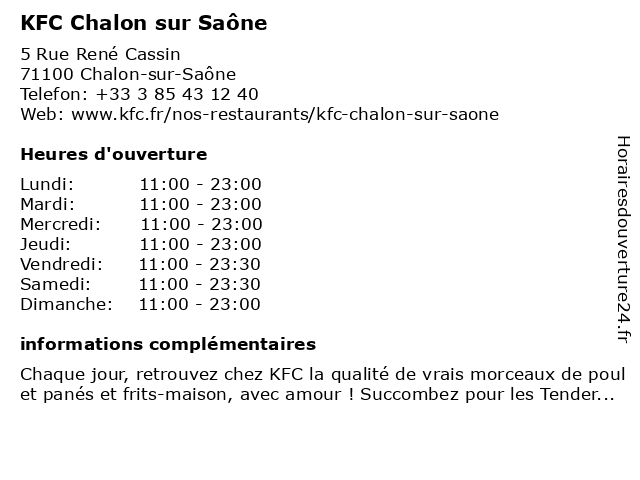 KFC Chalon sur Saône

5 Rue René Cassin
71100 Chalon-sur-Saône
Telefon: +33 3 85 43 12 40
Web: www.kfc.fr/nos-restaurants/kfc-chalon-sur-saone

Heures d'ouverture

| | |
|---|---|
| Lundi: | 11:00 - 23:00 |
| Mardi: | 11:00 - 23:00 |
| Mercredi: | 11:00 - 23:00 |
| Jeudi: | 11:00 - 23:00 |
| Vendredi: | 11:00 - 23:30 |
| Samedi: | 11:00 - 23:30 |
| Dimanche: | 11:00 - 23:00 |

informations complémentaires

Chaque jour, retrouvez chez KFC la qualité de vrais morceaux de poul et panés et frits-maison, avec amour ! Succombez pour les Tender...

Horairesdouverture24.fr